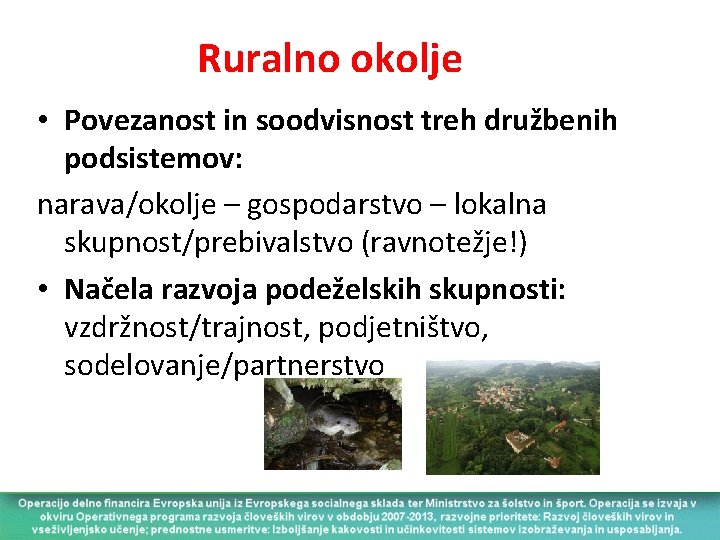 Ruralno okolje

• Povezanost in soodvisnost treh družbenih podsistemov:

narava/okolje – gospodarstvo – lokalna skupnost/prebivalstvo (ravnotežje!)

• Načela razvoja podeželskih skupnosti: vzdržnost/trajnost, podjetništvo, sodelovanje/partnerstvo

Operacijo delno financira Evropska unija iz Evropskega socialnega sklada ter Ministrstvo za šolstvo in šport. Operacija se izvaja v okviru Operativnega programa razvoja človeških virov v obdobju 2007-2013, razvojne prioritete: Razvoj človeških virov in vseživljenjsko učenje; prednostne usmeritve: Izboljšanje kakovosti in učinkovitosti sistemov izobraževanja in usposabljanja.